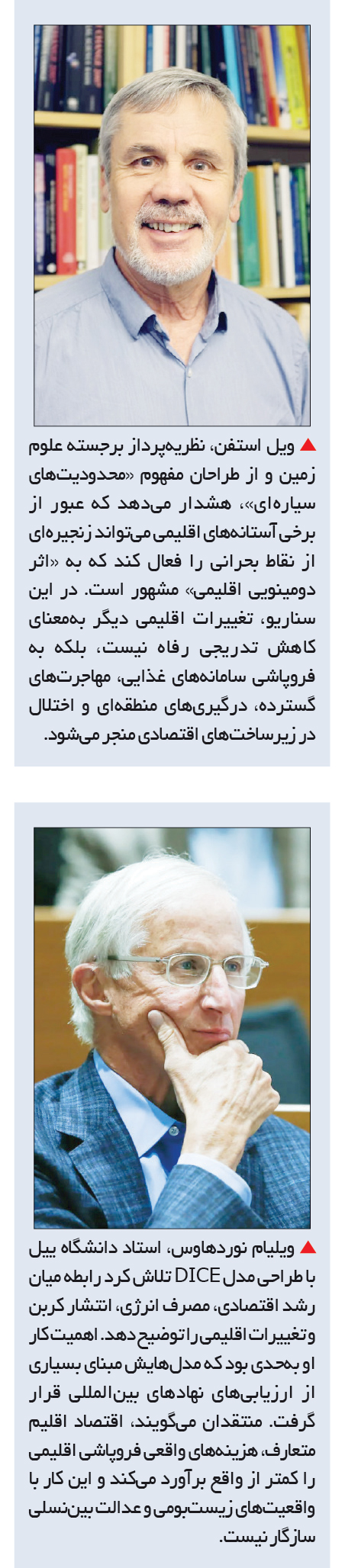 ▲ ویل استفن، نظریه‌پرداز برجسته علوم زمین و از طراحان مفهوم «محدودیت‌های سیاره‌ای»، هشدار می‌دهد که عبور از برخی آستانه‌های اقلیمی می‌تواند زنجیره‌ای از نقاط بحرانی را فعال کند که به «اثر دومینویی اقلیمی» مشهور است. در این سناریو، تغییرات اقلیمی دیگر به‌معنای کاهش تدریجی رفاه نیست، بلکه به فروپاشی سامانه‌های غذایی، مهاجرت‌های گسترده، درگیری‌های منطقه‌ای و اختلال در زیرساخت‌های اقتصادی منجر می‌شود.

▲ ویلیام نوردهاوس، استاد دانشگاه ییل با طراحی مدل DICE تلاش کرد رابطه میان رشد اقتصادی، مصرف انرژی، انتشار کربن و تغییرات اقلیمی را توضیح دهد. اهمیت کار او به‌حدی بود که مدل‌هایش مبنای بسیاری از ارزیابی‌های نهادهای بین‌المللی قرار گرفت. منتقدان می‌گویند، اقتصاد اقلیم متعارف، هزینه‌های واقعی فروپاشی اقلیمی را کمتر از واقع برآورد می‌کند و این کار با واقعیت‌های زیست‌بومی و عدالت بین‌نسلی سازگار نیست.